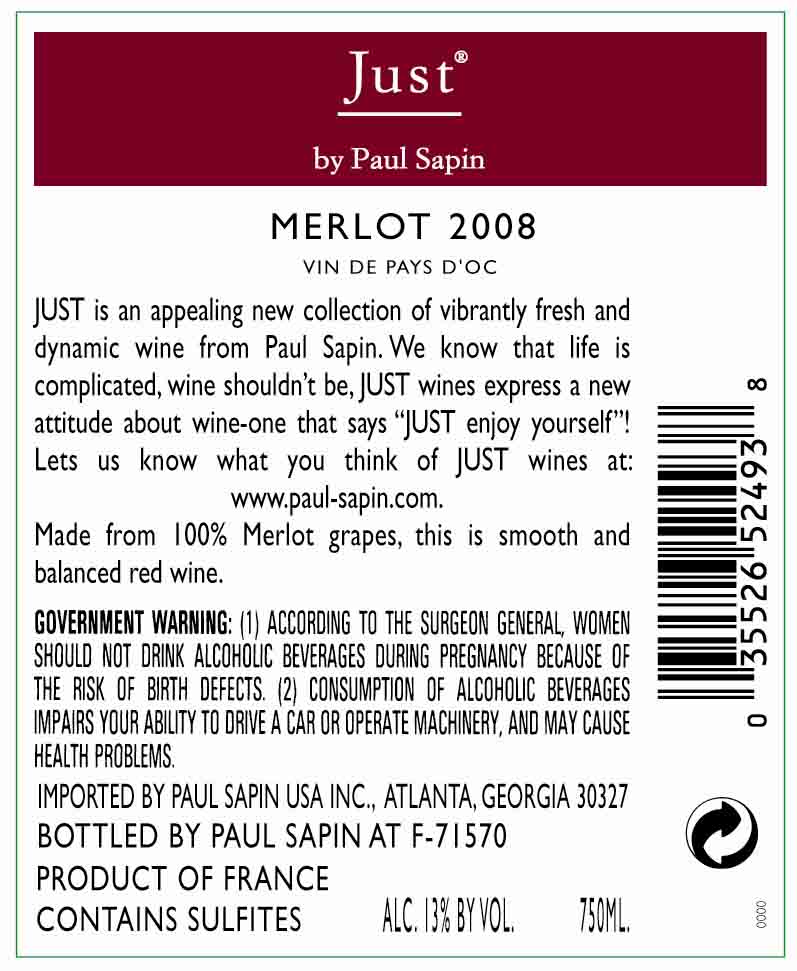 Just®

by Paul Sapin

MERLOT 2008

VIN DE PAYS D'OC

JUST is an appealing new collection of vibrantly fresh and dynamic wine from Paul Sapin. We know that life is complicated, wine shouldn't be, JUST wines express a new attitude about wine-one that says "JUST enjoy yourself"! Lets us know what you think of JUST wines at: www.paul-sapin.com.

Made from 100% Merlot grapes, this is smooth and balanced red wine.

GOVERNMENT WARNING: (1) ACCORDING TO THE SURGEON GENERAL, WOMEN SHOULD NOT DRINK ALCOHOLIC BEVERAGES DURING PREGNANCY BECAUSE OF THE RISK OF BIRTH DEFECTS. (2) CONSUMPTION OF ALCOHOLIC BEVERAGES IMPAIRS YOUR ABILITY TO DRIVE A CAR OR OPERATE MACHINERY, AND MAY CAUSE HEALTH PROBLEMS.

IMPORTED BY PAUL SAPIN USA INC., ATLANTA, GEORGIA 30327

BOTTLED BY PAUL SAPIN AT F-71570

PRODUCT OF FRANCE

CONTAINS SULFITES ALC. 13% BY VOL. 750ML.

0 35526 52493 8

0000